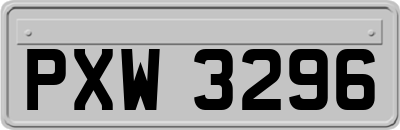 PXW 3296